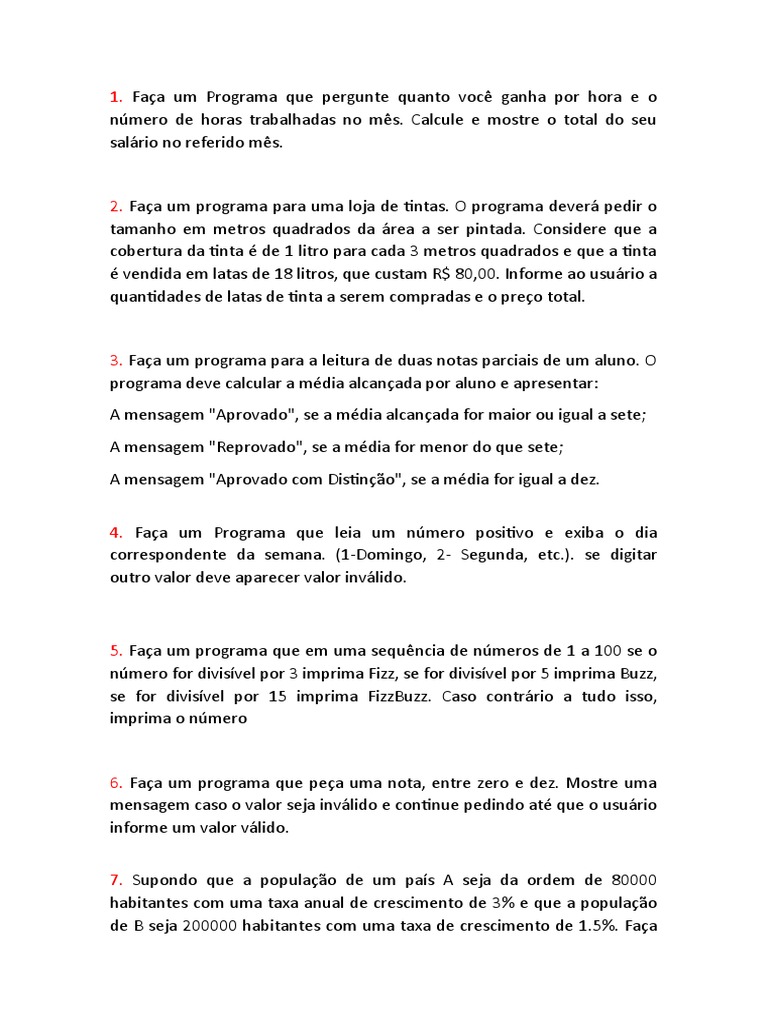 1. Faça um Programa que pergunte quanto você ganha por hora e o número de horas trabalhadas no mês. Calcule e mostre o total do seu salário no referido mês.

2. Faça um programa para uma loja de tintas. O programa deverá pedir o tamanho em metros quadrados da área a ser pintada. Considere que a cobertura da tinta é de 1 litro para cada 3 metros quadrados e que a tinta é vendida em latas de 18 litros, que custam R$ 80,00. Informe ao usuário a quantidades de latas de tinta a serem compradas e o preço total.

3. Faça um programa para a leitura de duas notas parciais de um aluno. O programa deve calcular a média alcançada por aluno e apresentar:

A mensagem "Aprovado", se a média alcançada for maior ou igual a sete;

A mensagem "Reprovado", se a média for menor do que sete;

A mensagem "Aprovado com Distinção", se a média for igual a dez.

4. Faça um Programa que leia um número positivo e exiba o dia correspondente da semana. (1-Domingo, 2- Segunda, etc.). se digitar outro valor deve aparecer valor inválido.

5. Faça um programa que em uma sequência de números de 1 a 100 se o número for divisível por 3 imprima Fizz, se for divisível por 5 imprima Buzz, se for divisível por 15 imprima FizzBuzz. Caso contrário a tudo isso, imprima o número

6. Faça um programa que peça uma nota, entre zero e dez. Mostre uma mensagem caso o valor seja inválido e continue pedindo até que o usuário informe um valor válido.

7. Supondo que a população de um país A seja da ordem de 80000 habitantes com uma taxa anual de crescimento de 3% e que a população de B seja 200000 habitantes com uma taxa de crescimento de 1.5%. Faça